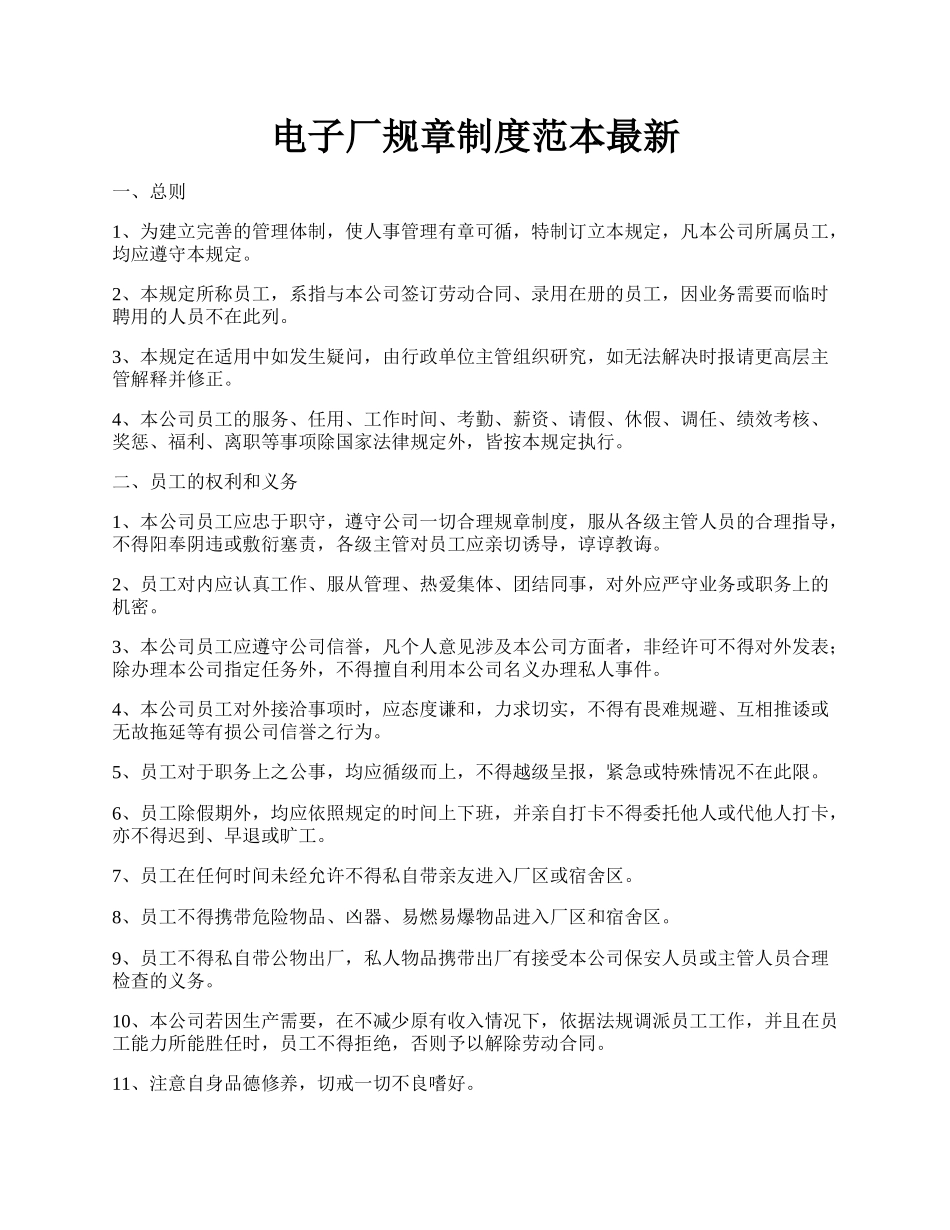 电子厂规章制度范本最新

一、总则

1、为建立完善的管理体制，使人事管理有章可循，特制订立本规定，凡本公司所属员工，均应遵守本规定。

2、本规定所称员工，系指与本公司签订劳动合同、录用在册的员工，因业务需要而临时聘用的人员不在此列。

3、本规定在适用中如发生疑问，由行政单位主管组织研究，如无法解决时报请更高层主管解释并修正。

4、本公司员工的服务、任用、工作时间、考勤、薪资、请假、休假、调任、绩效考核、奖惩、福利、离职等事项除国家法律规定外，皆按本规定执行。

二、员工的权利和义务

1、本公司员工应忠于职守，遵守公司一切合理规章制度，服从各级主管人员的合理指导，不得阳奉阴违或敷衍塞责，各级主管对员工应亲切诱导，谆谆教诲。

2、员工对内应认真工作、服从管理、热爱集体、团结同事，对外应严守业务或职务上的机密。

3、本公司员工应遵守公司信誉，凡个人意见涉及本公司方面者，非经许可不得对外发表；除办理本公司指定任务外，不得擅自利用本公司名义办理私人事件。

4、本公司员工对外接洽事项时，应态度谦和，力求切实，不得有畏难规避、互相推诿或无故拖延等有损公司信誉之行为。

5、员工对于职务上之公事，均应循级而上，不得越级呈报，紧急或特殊情况不在此限。

6、员工除假期外，均应依照规定的时间上下班，并亲自打卡不得委托他人或代他人打卡，亦不得迟到、早退或旷工。

7、员工在任何时间未经允许不得私自带亲友进入厂区或宿舍区。

8、员工不得携带危险物品、凶器、易燃易爆物品进入厂区和宿舍区。

9、员工不得私自带公物出厂，私人物品携带出厂有接受本公司保安人员或主管人员合理检查的义务。

10、本公司若因生产需要，在不减少原有收入情况下，依据法规调派员工工作，并且在员工能力所能胜任时，员工不得拒绝，否则予以解除劳动合同。

11、注意自身品德修养，切戒一切不良嗜好。